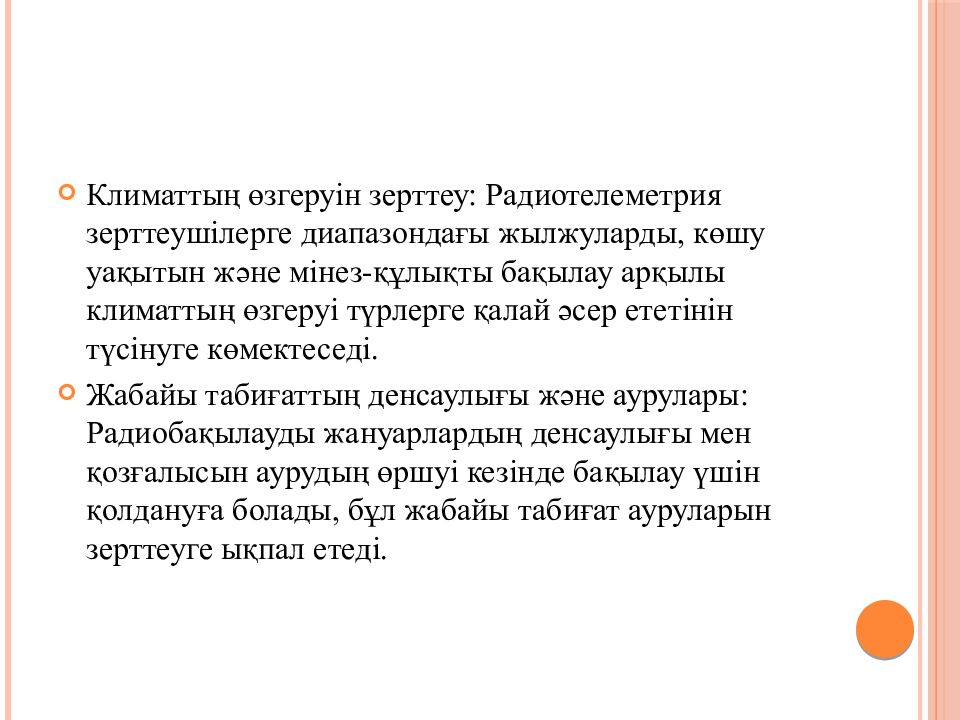 Климаттың өзгеруін зерттеу: Радиотелеметрия зерттеушілерге диапазондағы жылжуларды, көшу уақытын және мінез-құлықты бақылау арқылы климаттың өзгеруі түрлерге қалай әсер ететінін түсінуге көмектеседі.

Жабайы табиғаттың денсаулығы және аурулары: Радиобақылауды жануарлардың денсаулығы мен қозғалысын аурудың өршуі кезінде бақылау үшін қолдануға болады, бұл жабайы табиғат ауруларын зерттеуге ықпал етеді.